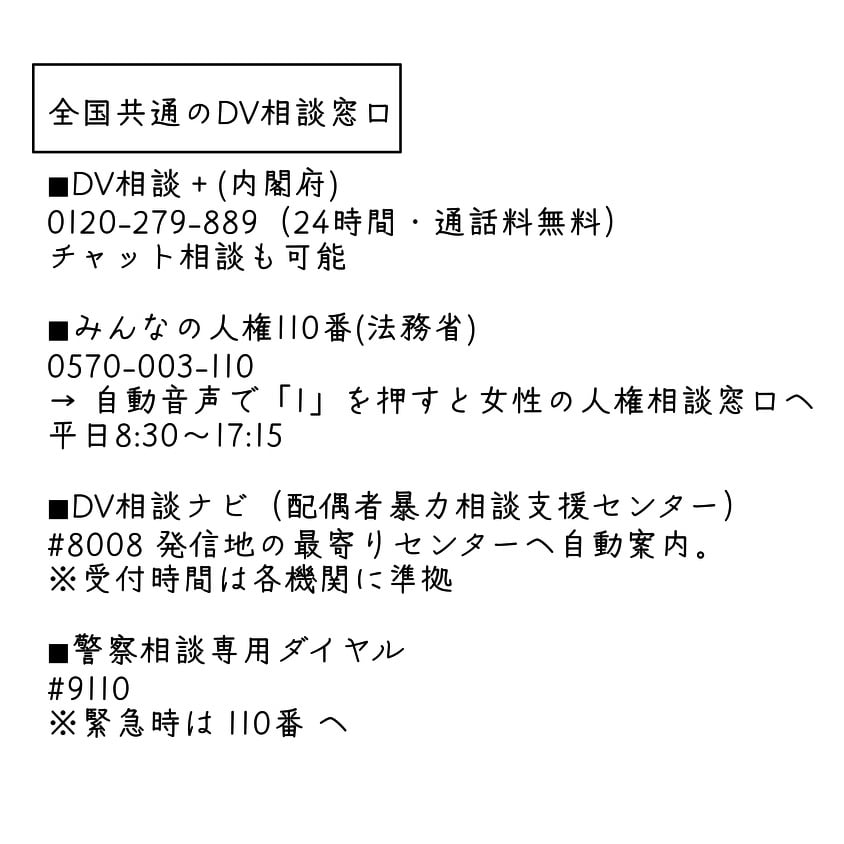 全国共通のDV相談窓口

■DV相談＋(内閣府)
0120-279-889（24時間・通話料無料）
チャット相談も可能

■みんなの人権110番(法務省)
0570-003-110
→ 自動音声で「1」を押すと女性の人権相談窓口へ
平日8:30～17:15

■DV相談ナビ（配偶者暴力相談支援センター）
#8008 発信地の最寄りセンターへ自動案内。
※受付時間は各機関に準拠

■警察相談専用ダイヤル
#9110
※緊急時は 110番 へ